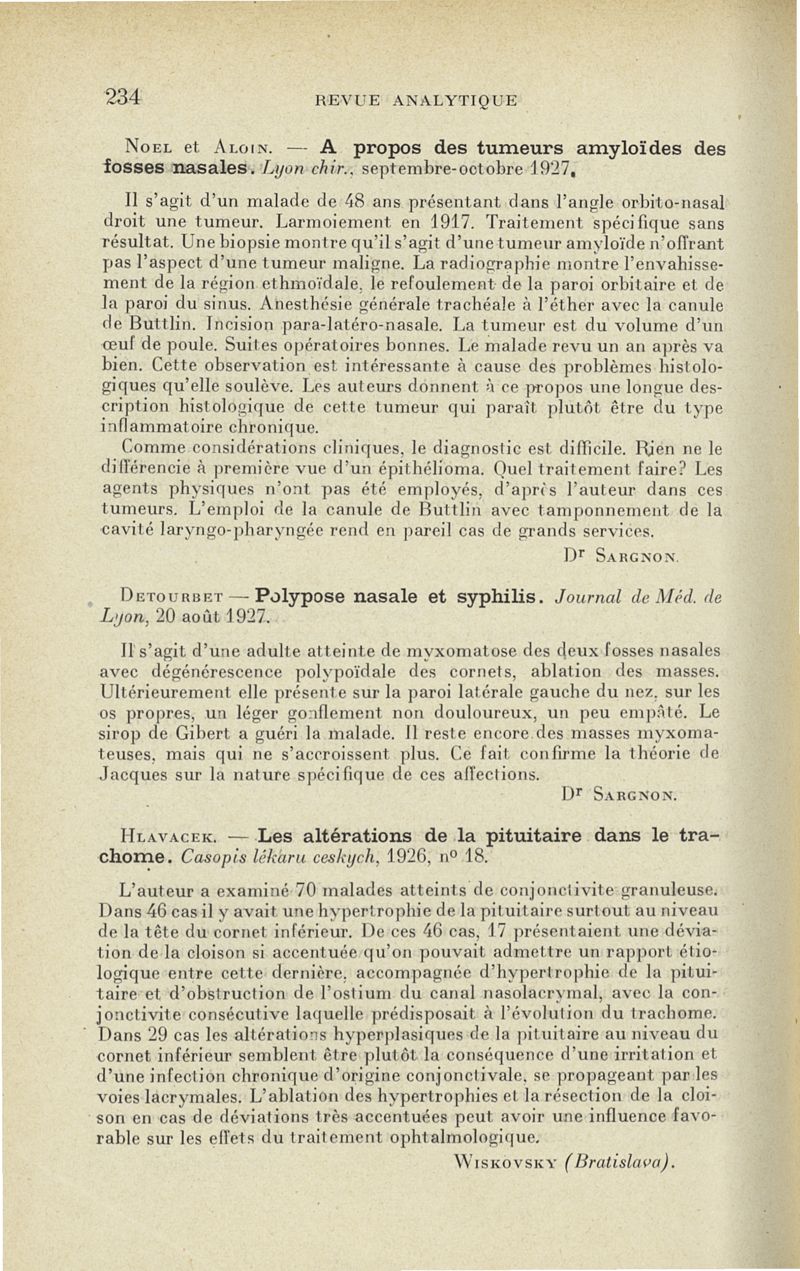 234 REVUE ANALYTIQUE

Noel et Aloin. — A propos des tumeurs amyloïdes des fosses nasales. Lyon chir., septembre-octobre 1927.

Il s'agit d'un malade de 48 ans présentant dans l'angle orbito-nasal droit une tumeur. Larmoiement en 1917. Traitement spécifique sans résultat. Une biopsie montre qu'il s'agit d'une tumeur amyloïde n'offrant pas l'aspect d'une tumeur maligne. La radiographie montre l'envahissement de la région ethmoïdale, le refoulement de la paroi orbitaire et de la paroi du sinus. Anesthésie générale trachéale à l'éther avec la canule de Buttlin. Incision para-latéro-nasale. La tumeur est du volume d'un œuf de poule. Suites opératoires bonnes. Le malade revu un an après va bien. Cette observation est intéressante à cause des problèmes histologiques qu'elle soulève. Les auteurs donnent à ce propos une longue description histologique de cette tumeur qui paraît plutôt être du type inflammatoire chronique.

Comme considérations cliniques, le diagnostic est difficile. Rien ne le différencie à première vue d'un épithélioma. Quel traitement faire? Les agents physiques n'ont pas été employés, d'après l'auteur dans ces tumeurs. L'emploi de la canule de Buttlin avec tamponnement de la cavité laryngo-pharyngée rend en pareil cas de grands services.

Dr Sargnon.

Detourbet — Polypose nasale et syphilis. Journal de Méd. de Lyon, 20 août 1927.

Il s'agit d'une adulte atteinte de myxomatose des deux fosses nasales avec dégénérescence polypoïdale des cornets, ablation des masses. Ultérieurement elle présente sur la paroi latérale gauche du nez, sur les os propres, un léger gonflement non douloureux, un peu empâté. Le sirop de Gibert a guéri la malade. Il reste encore des masses myxomateuses, mais qui ne s'accroissent plus. Ce fait confirme la théorie de Jacques sur la nature spécifique de ces affections.

Dr Sargnon.

Hlavacek. — Les altérations de la pituitaire dans le trachome. Casopis lékaru ceskych, 1926, no 18.

L'auteur a examiné 70 malades atteints de conjonctivite granuleuse. Dans 46 cas il y avait une hypertrophie de la pituitaire surtout au niveau de la tête du cornet inférieur. De ces 46 cas, 17 présentaient une déviation de la cloison si accentuée qu'on pouvait admettre un rapport étiologique entre cette dernière, accompagnée d'hypertrophie de la pituitaire et d'obstruction de l'ostium du canal nasolacrymal, avec la conjonctivite consécutive laquelle prédisposait à l'évolution du trachome. Dans 29 cas les altérations hyperplasiques de la pituitaire au niveau du cornet inférieur semblent être plutôt la conséquence d'une irritation et d'une infection chronique d'origine conjonctivale, se propageant par les voies lacrymales. L'ablation des hypertrophies et la résection de la cloison en cas de déviations très accentuées peut avoir une influence favorable sur les effets du traitement ophtalmologique.

Wiskovsky (Bratislava).